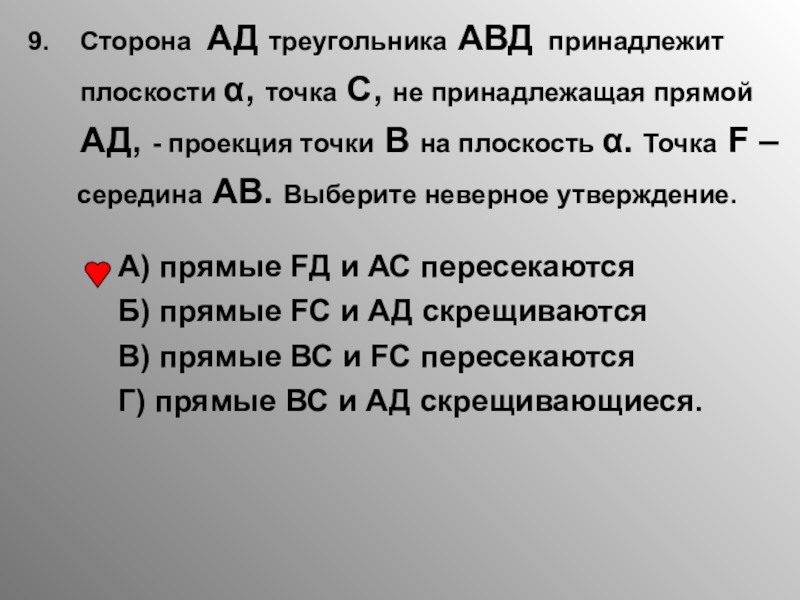 9. Сторона АД треугольника АВД принадлежит плоскости α, точка С, не принадлежащая прямой АД, - проекция точки В на плоскость α. Точка F – середина АВ. Выберите неверное утверждение.

А) прямые FД и АС пересекаются
Б) прямые FС и АД скрещиваются
В) прямые ВС и FС пересекаются
Г) прямые ВС и АД скрещивающиеся.